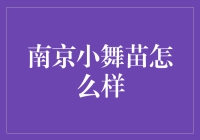 南京小舞苗怎么样